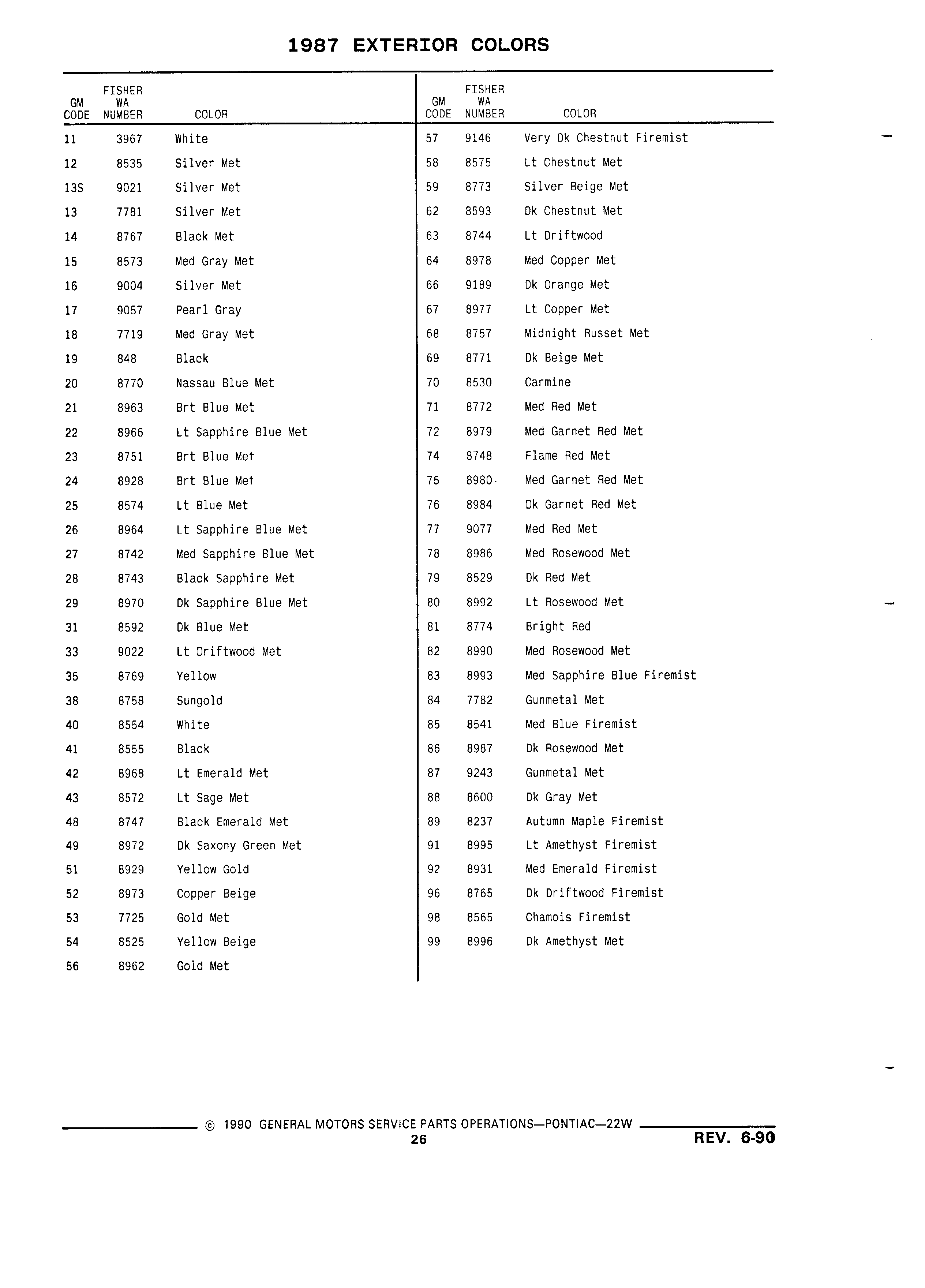 1987 EXTERIOR COLORS

| GM CODE | FISHER WA NUMBER | COLOR |
|---|---|---|
| 11 | 3967 | White |
| 12 | 8535 | Silver Met |
| 13S | 9021 | Silver Met |
| 13 | 7781 | Silver Met |
| 14 | 8767 | Black Met |
| 15 | 8573 | Med Gray Met |
| 16 | 9004 | Silver Met |
| 17 | 9057 | Pearl Gray |
| 18 | 7719 | Med Gray Met |
| 19 | 848 | Black |
| 20 | 8770 | Nassau Blue Met |
| 21 | 8963 | Brt Blue Met |
| 22 | 8966 | Lt Sapphire Blue Met |
| 23 | 8751 | Brt Blue Met |
| 24 | 8928 | Brt Blue Met |
| 25 | 8574 | Lt Blue Met |
| 26 | 8964 | Lt Sapphire Blue Met |
| 27 | 8742 | Med Sapphire Blue Met |
| 28 | 8743 | Black Sapphire Met |
| 29 | 8970 | Dk Sapphire Blue Met |
| 31 | 8592 | Dk Blue Met |
| 33 | 9022 | Lt Driftwood Met |
| 35 | 8769 | Yellow |
| 38 | 8758 | Sungold |
| 40 | 8554 | White |
| 41 | 8555 | Black |
| 42 | 8968 | Lt Emerald Met |
| 43 | 8572 | Lt Sage Met |
| 48 | 8747 | Black Emerald Met |
| 49 | 8972 | Dk Saxony Green Met |
| 51 | 8929 | Yellow Gold |
| 52 | 8973 | Copper Beige |
| 53 | 7725 | Gold Met |
| 54 | 8525 | Yellow Beige |
| 56 | 8962 | Gold Met |

| GM CODE | FISHER WA NUMBER | COLOR |
|---|---|---|
| 57 | 9146 | Very Dk Chestnut Firemist |
| 58 | 8575 | Lt Chestnut Met |
| 59 | 8773 | Silver Beige Met |
| 62 | 8593 | Dk Chestnut Met |
| 63 | 8744 | Lt Driftwood |
| 64 | 8978 | Med Copper Met |
| 66 | 9189 | Dk Orange Met |
| 67 | 8977 | Lt Copper Met |
| 68 | 8757 | Midnight Russet Met |
| 69 | 8771 | Dk Beige Met |
| 70 | 8530 | Carmine |
| 71 | 8772 | Med Red Met |
| 72 | 8979 | Med Garnet Red Met |
| 74 | 8748 | Flame Red Met |
| 75 | 8980 | Med Garnet Red Met |
| 76 | 8984 | Dk Garnet Red Met |
| 77 | 9077 | Med Red Met |
| 78 | 8986 | Med Rosewood Met |
| 79 | 8529 | Dk Red Met |
| 80 | 8992 | Lt Rosewood Met |
| 81 | 8774 | Bright Red |
| 82 | 8990 | Med Rosewood Met |
| 83 | 8993 | Med Sapphire Blue Firemist |
| 84 | 7782 | Gunmetal Met |
| 85 | 8541 | Med Blue Firemist |
| 86 | 8987 | Dk Rosewood Met |
| 87 | 9243 | Gunmetal Met |
| 88 | 8600 | Dk Gray Met |
| 89 | 8237 | Autumn Maple Firemist |
| 91 | 8995 | Lt Amethyst Firemist |
| 92 | 8931 | Med Emerald Firemist |
| 96 | 8765 | Dk Driftwood Firemist |
| 98 | 8565 | Chamois Firemist |
| 99 | 8996 | Dk Amethyst Met |

© 1990 GENERAL MOTORS SERVICE PARTS OPERATIONS—PONTIAC—22W
26
REV. 6-90